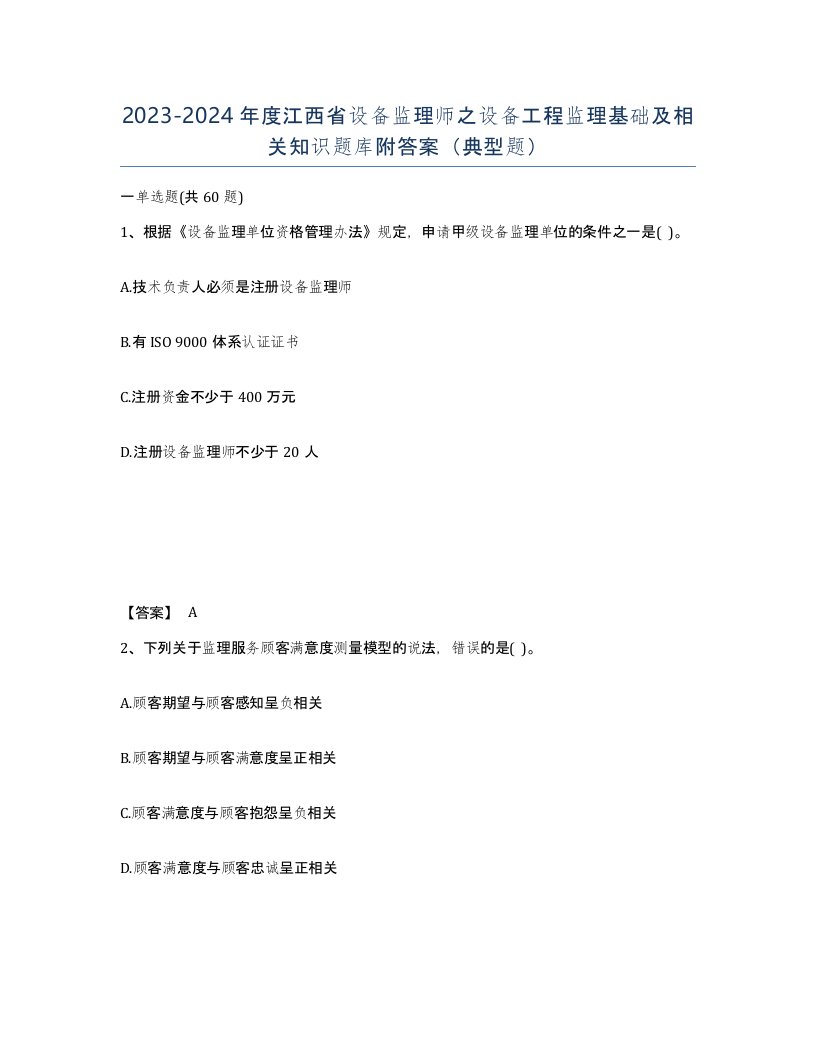 2023-2024年度江西省设备监理师之设备工程监理基础及相关知识题库附答案（典型题）

一单选题(共60题)

1、根据《设备监理单位资格管理办法》规定，申请甲级设备监理单位的条件之一是( )。

A.技术负责人必须是注册设备监理师

B.有ISO 9000体系认证证书

C.注册资金不少于400万元

D.注册设备监理师不少于20人

【答案】 A

2、下列关于监理服务顾客满意度测量模型的说法，错误的是( )。

A.顾客期望与顾客感知呈负相关

B.顾客期望与顾客满意度呈正相关

C.顾客满意度与顾客抱怨呈负相关

D.顾客满意度与顾客忠诚呈正相关